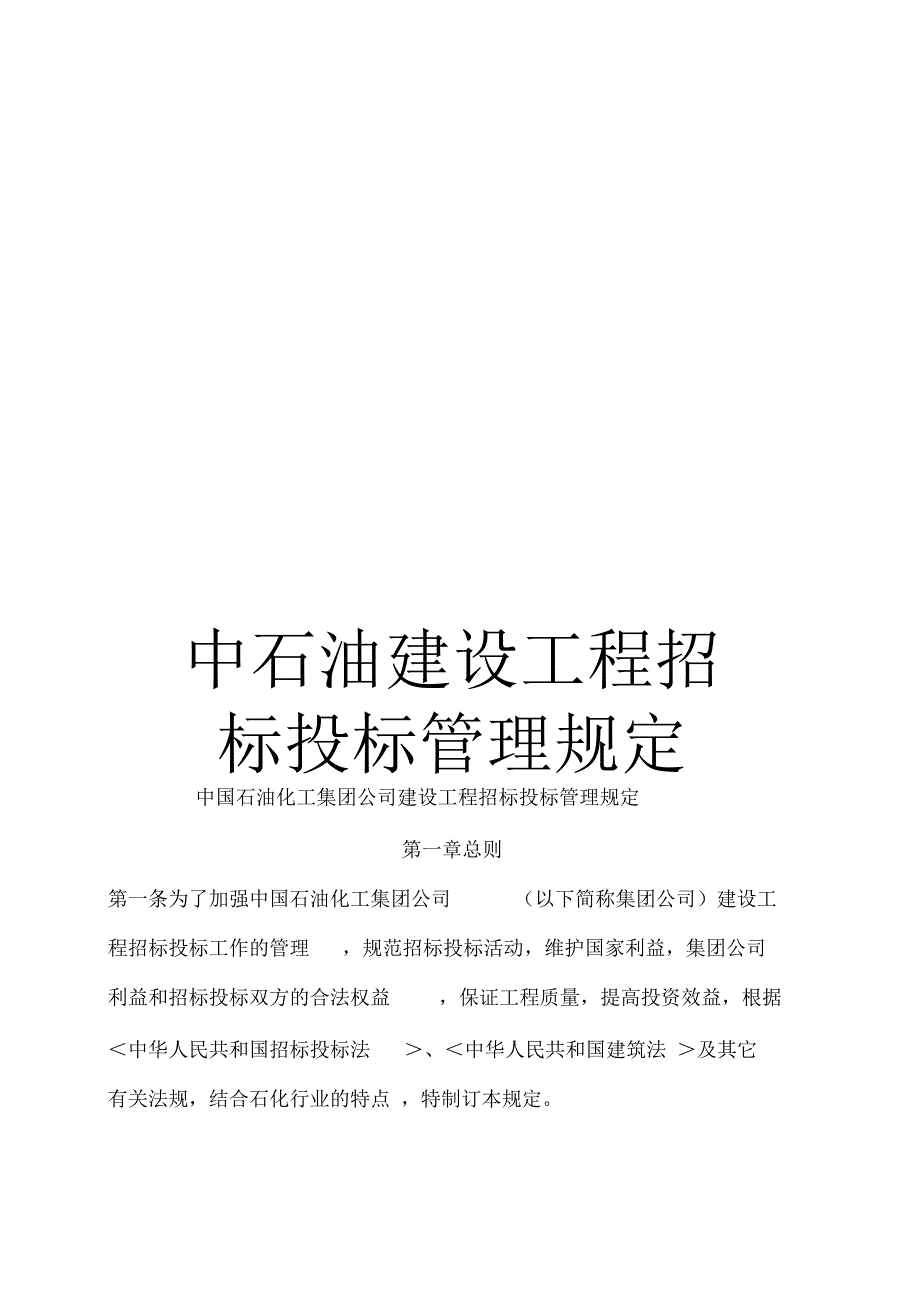 中石油建设工程招标投标管理规定

中国石油化工集团公司建设工程招标投标管理规定

第一章总则

第一条为了加强中国石油化工集团公司（以下简称集团公司）建设工程招标投标工作的管理，规范招标投标活动，维护国家利益，集团公司利益和招标投标双方的合法权益，保证工程质量，提高投资效益，根据＜中华人民共和国招标投标法＞、＜中华人民共和国建筑法＞及其它有关法规，结合石化行业的特点，特制订本规定。